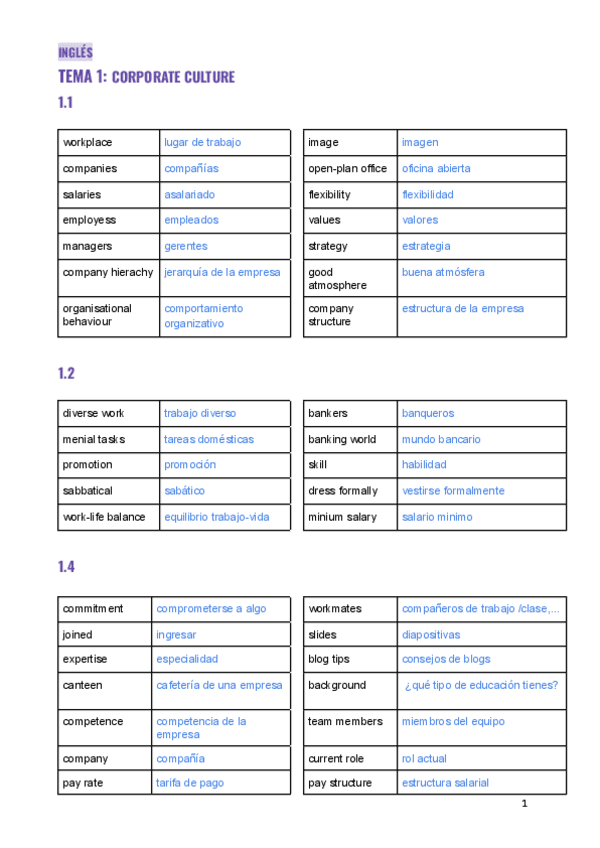 INGLÉS

TEMA 1: CORPORATE CULTURE

1.1

| workplace | lugar de trabajo |
|---|---|
| companies | compañías |
| salaries | asalariado |
| employess | empleados |
| managers | gerentes |
| company hierachy | jerarquía de la empresa |
| organisational behaviour | comportamiento organizativo |

| image | imagen |
|---|---|
| open-plan office | oficina abierta |
| flexibility | flexibilidad |
| values | valores |
| strategy | estrategia |
| good atmosphere | buena atmósfera |
| company structure | estructura de la empresa |

1.2

| diverse work | trabajo diverso |
|---|---|
| menial tasks | tareas domésticas |
| promotion | promoción |
| sabbatical | sabático |
| work-life balance | equilibrio trabajo-vida |

| bankers | banqueros |
|---|---|
| banking world | mundo bancario |
| skill | habilidad |
| dress formally | vestirse formalmente |
| minium salary | salario mínimo |

1.4

| commitment | comprometerse a algo |
|---|---|
| joined | ingresar |
| expertise | especialidad |
| canteen | cafetería de una empresa |
| competence | competencia de la empresa |
| company | compañía |
| pay rate | tarifa de pago |

| workmates | compañeros de trabajo /clase,... |
|---|---|
| slides | diapositivas |
| blog tips | consejos de blogs |
| background | ¿qué tipo de educación tienes? |
| team members | miembros del equipo |
| current role | rol actual |
| pay structure | estructura salarial |

1